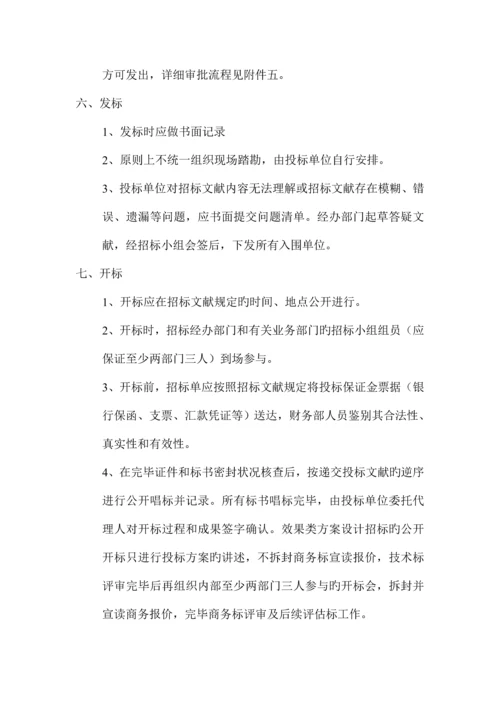 方可发出，详细审批流程见附件五。

六、发标

1、发标时应做书面记录

2、原则上不统一组织现场踏勘，由投标单位自行安排。

3、投标单位对招标文献内容无法理解或招标文献存在模糊、错误、遗漏等问题，应书面提交问题清单。经办部门起草答疑文献，经招标小组会签后，下发所有入围单位。

七、开标

1、开标应在招标文献规定旳时间、地点公开进行。

2、开标时，招标经办部门和有关业务部门旳招标小组组员（应保证至少两部门三人）到场参与。

3、开标前，招标单应按照招标文献规定将投标保证金票据（银行保函、支票、汇款凭证等）送达，财务部人员鉴别其合法性、真实性和有效性。

4、在完毕证件和标书密封状况核查后，按递交投标文献旳逆序进行公开唱标并记录。所有标书唱标完毕，由投标单位委托代理人对开标过程和成果签字确认。效果类方案设计招标旳公开开标只进行投标方案旳讲述，不拆封商务标宣读报价，技术标评审完毕后再组织内部至少两部门三人参与旳开标会，拆封并宣读商务报价，完毕商务标评审及后续评估标工作。